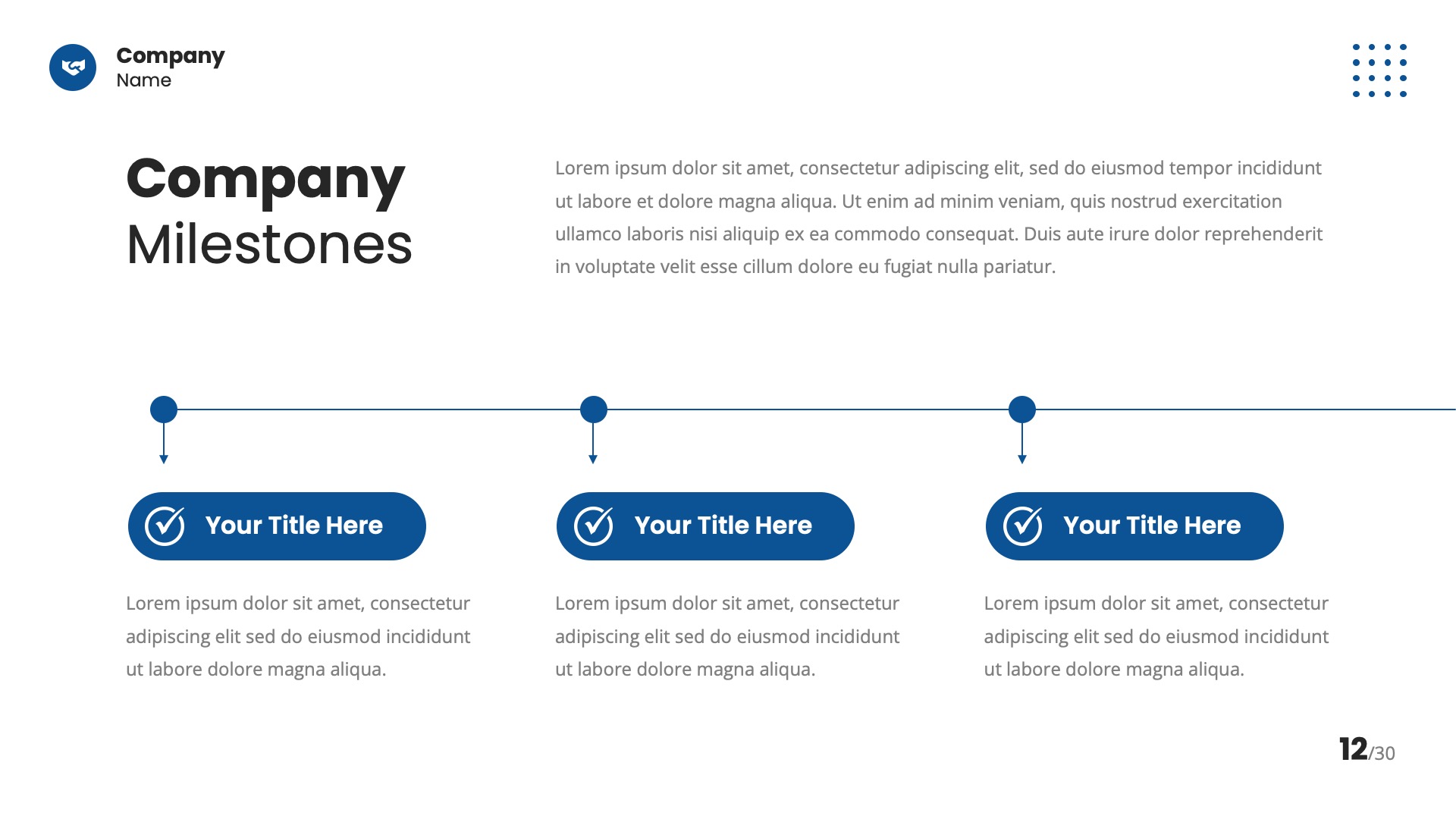 Company
Name

Company
Milestones

Lorem ipsum dolor sit amet, consectetur adipiscing elit, sed do eiusmod tempor incididunt ut labore et dolore magna aliqua. Ut enim ad minim veniam, quis nostrud exercitation ullamco laboris nisi aliquip ex ea commodo consequat. Duis aute irure dolor reprehenderit in voluptate velit esse cillum dolore eu fugiat nulla pariatur.

Your Title Here

Lorem ipsum dolor sit amet, consectetur adipiscing elit sed do eiusmod incididunt ut labore dolore magna aliqua.

Your Title Here

Lorem ipsum dolor sit amet, consectetur adipiscing elit sed do eiusmod incididunt ut labore dolore magna aliqua.

Your Title Here

Lorem ipsum dolor sit amet, consectetur adipiscing elit sed do eiusmod incididunt ut labore dolore magna aliqua.

12/30